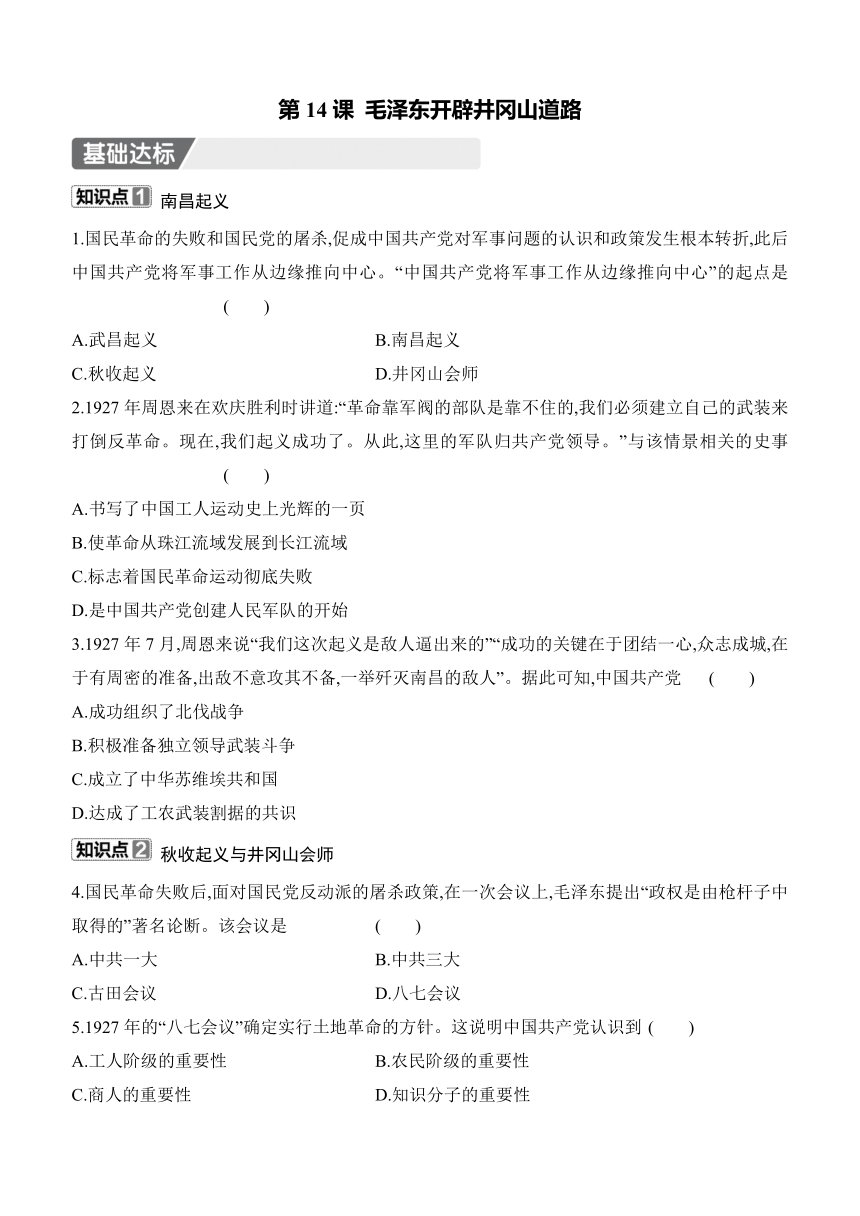 第 14 课 毛泽东开辟井冈山道路

基础达标

知识点1 南昌起义

1.国民革命的失败和国民党的屠杀,促成中国共产党对军事问题的认识和政策发生根本转折,此后中国共产党将军事工作从边缘推向中心。“中国共产党将军事工作从边缘推向中心”的起点是 ( )

A.武昌起义
B.南昌起义
C.秋收起义
D.井冈山会师

2.1927 年周恩来在欢庆胜利时讲道:“革命靠军阀的部队是靠不住的,我们必须建立自己的武装来打倒反革命。现在,我们起义成功了。从此,这里的军队归共产党领导。”与该情景相关的史事 ( )

A.书写了中国工人运动史上光辉的一页
B.使革命从珠江流域发展到长江流域
C.标志着国民革命运动彻底失败
D.是中国共产党创建人民军队的开始

3.1927 年 7 月,周恩来说“我们这次起义是敌人逼出来的”“成功的关键在于团结一心,众志成城,在于有周密的准备,出敌不意攻其不备,一举歼灭南昌的敌人”。据此可知,中国共产党 ( )

A.成功组织了北伐战争
B.积极准备独立领导武装斗争
C.成立了中华苏维埃共和国
D.达成了工农武装割据的共识

知识点2 秋收起义与井冈山会师

4.国民革命失败后,面对国民党反动派的屠杀政策,在一次会议上,毛泽东提出“政权是由枪杆子中取得的”著名论断。该会议是 ( )

A.中共一大
B.中共三大
C.古田会议
D.八七会议

5.1927 年的“八七会议”确定实行土地革命的方针。这说明中国共产党认识到 ( )

A.工人阶级的重要性
B.农民阶级的重要性
C.商人的重要性
D.知识分子的重要性